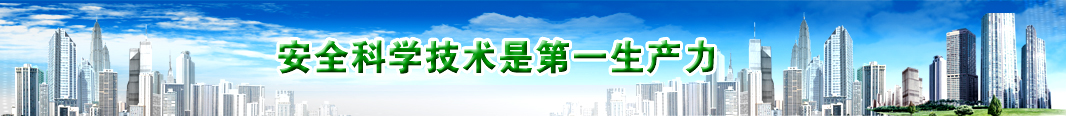 安全科学技术是第一生产力